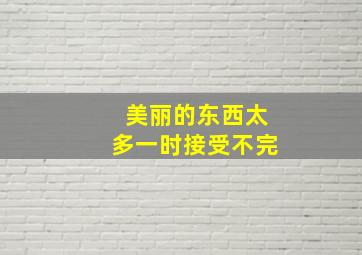 美丽的东西太
多一时接受不完